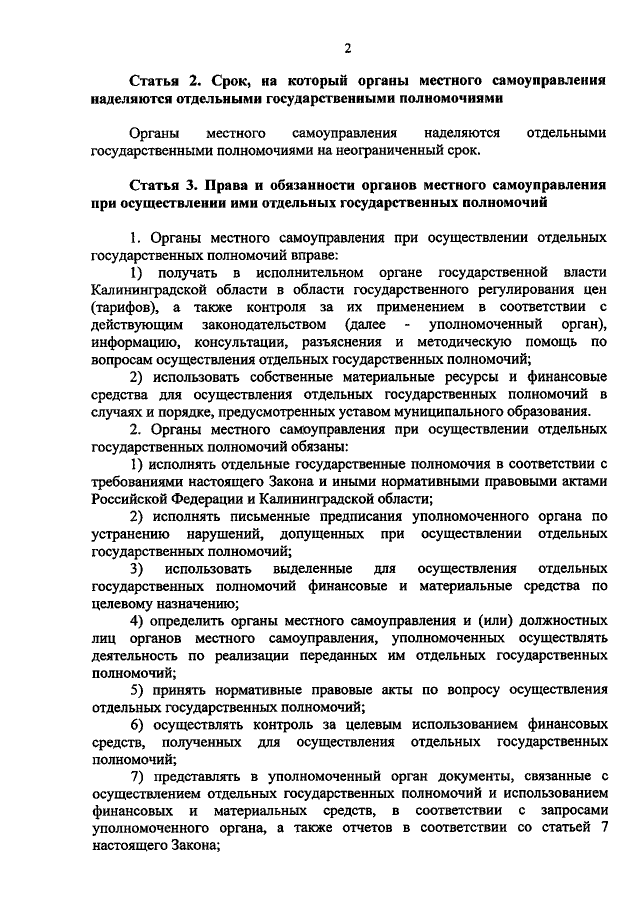 2

Статья 2. Срок, на который органы местного самоуправления наделяются отдельными государственными полномочиями

Органы местного самоуправления наделяются отдельными государственными полномочиями на неограниченный срок.

Статья 3. Права и обязанности органов местного самоуправления при осуществлении ими отдельных государственных полномочий

1. Органы местного самоуправления при осуществлении отдельных государственных полномочий вправе:

1) получать в исполнительном органе государственной власти Калининградской области в области государственного регулирования цен (тарифов), а также контроля за их применением в соответствии с действующим законодательством (далее - уполномоченный орган), информацию, консультации, разъяснения и методическую помощь по вопросам осуществления отдельных государственных полномочий;

2) использовать собственные материальные ресурсы и финансовые средства для осуществления отдельных государственных полномочий в случаях и порядке, предусмотренных уставом муниципального образования.

2. Органы местного самоуправления при осуществлении отдельных государственных полномочий обязаны:

1) исполнять отдельные государственные полномочия в соответствии с требованиями настоящего Закона и иными нормативными правовыми актами Российской Федерации и Калининградской области;

2) исполнять письменные предписания уполномоченного органа по устранению нарушений, допущенных при осуществлении отдельных государственных полномочий;

3) использовать выделенные для осуществления отдельных государственных полномочий финансовые и материальные средства по целевому назначению;

4) определить органы местного самоуправления и (или) должностных лиц органов местного самоуправления, уполномоченных осуществлять деятельность по реализации переданных им отдельных государственных полномочий;

5) принять нормативные правовые акты по вопросу осуществления отдельных государственных полномочий;

6) осуществлять контроль за целевым использованием финансовых средств, полученных для осуществления отдельных государственных полномочий;

7) представлять в уполномоченный орган документы, связанные с осуществлением отдельных государственных полномочий и использованием финансовых и материальных средств, в соответствии с запросами уполномоченного органа, а также отчетов в соответствии со статьей 7 настоящего Закона;